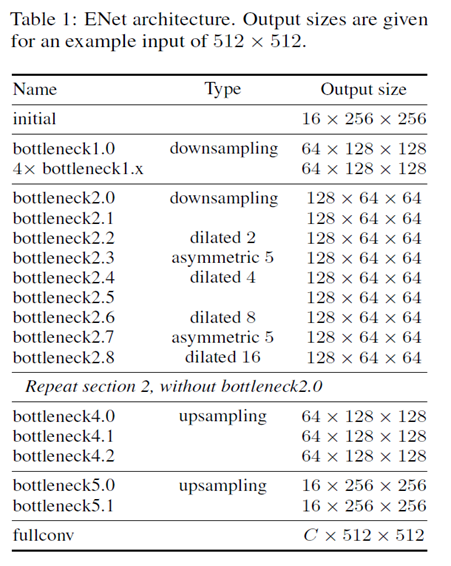 Table 1: ENet architecture. Output sizes are given for an example input of $512 \times 512$.

| Name | Type | Output size |
|---|---|---|
| initial | | $16 \times 256 \times 256$ |
| bottleneck1.0 | downsampling | $64 \times 128 \times 128$ |
| $4\times$ bottleneck1.x | | $64 \times 128 \times 128$ |
| bottleneck2.0 | downsampling | $128 \times 64 \times 64$ |
| bottleneck2.1 | | $128 \times 64 \times 64$ |
| bottleneck2.2 | dilated 2 | $128 \times 64 \times 64$ |
| bottleneck2.3 | asymmetric 5 | $128 \times 64 \times 64$ |
| bottleneck2.4 | dilated 4 | $128 \times 64 \times 64$ |
| bottleneck2.5 | | $128 \times 64 \times 64$ |
| bottleneck2.6 | dilated 8 | $128 \times 64 \times 64$ |
| bottleneck2.7 | asymmetric 5 | $128 \times 64 \times 64$ |
| bottleneck2.8 | dilated 16 | $128 \times 64 \times 64$ |
| *Repeat section 2, without bottleneck2.0* | | |
| bottleneck4.0 | upsampling | $64 \times 128 \times 128$ |
| bottleneck4.1 | | $64 \times 128 \times 128$ |
| bottleneck4.2 | | $64 \times 128 \times 128$ |
| bottleneck5.0 | upsampling | $16 \times 256 \times 256$ |
| bottleneck5.1 | | $16 \times 256 \times 256$ |
| fullconv | | $C \times 512 \times 512$ |